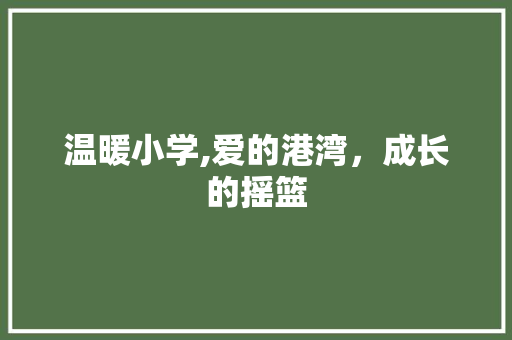 温暖小学,爱的港湾，成长的摇篮